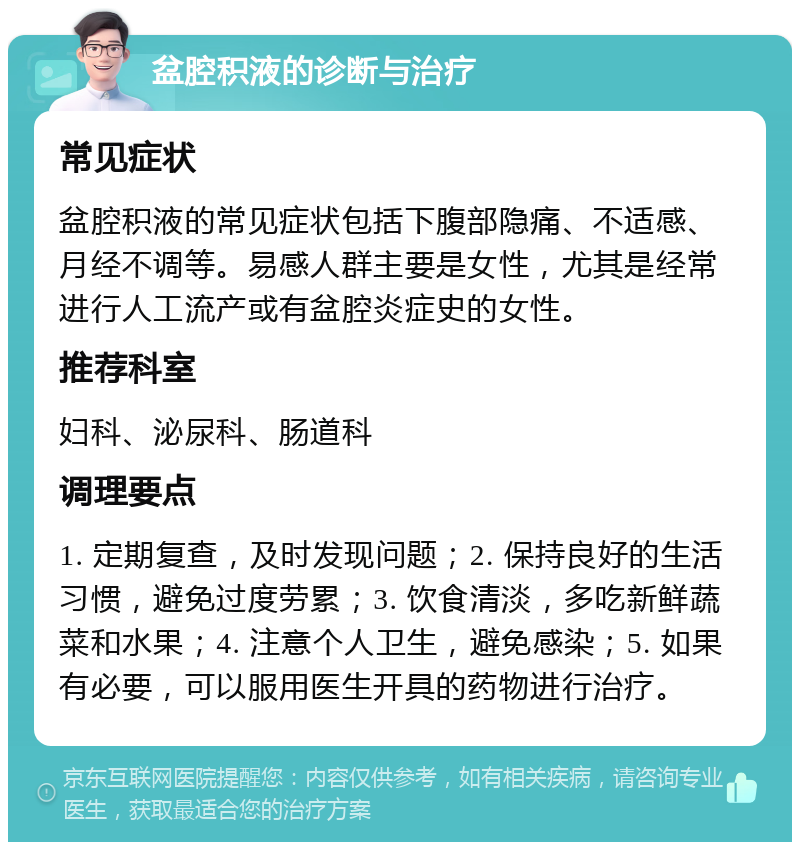 盆腔积液的诊断与治疗

常见症状

盆腔积液的常见症状包括下腹部隐痛、不适感、月经不调等。易感人群主要是女性，尤其是经常进行人工流产或有盆腔炎症史的女性。

推荐科室

妇科、泌尿科、肠道科

调理要点

1. 定期复查，及时发现问题；2. 保持良好的生活习惯，避免过度劳累；3. 饮食清淡，多吃新鲜蔬菜和水果；4. 注意个人卫生，避免感染；5. 如果有必要，可以服用医生开具的药物进行治疗。

京东互联网医院提醒您：内容仅供参考，如有相关疾病，请咨询专业医生，获取最适合您的治疗方案